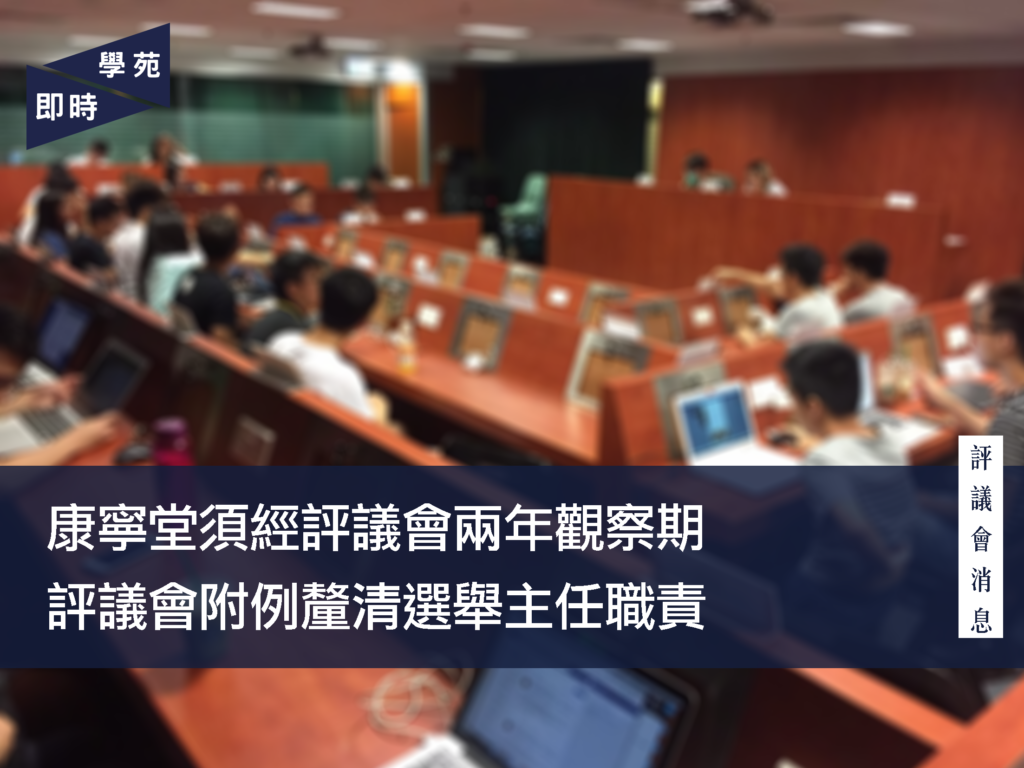 學苑
即時

康寧堂須經評議會兩年觀察期
評議會附例釐清選舉主任職責

評議會消息